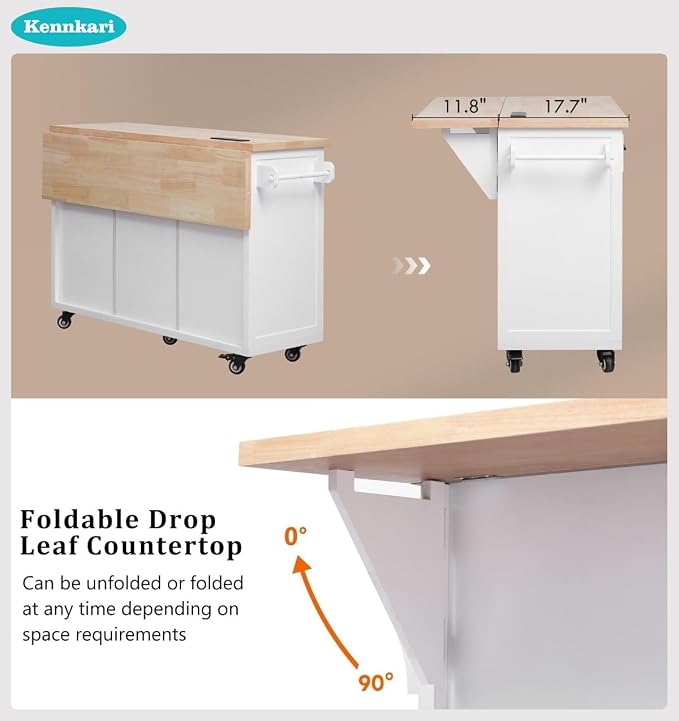 Kennkari

11.8"

17.7"

Foldable Drop Leaf Countertop

Can be unfolded or folded at any time depending on space requirements

0°

90°